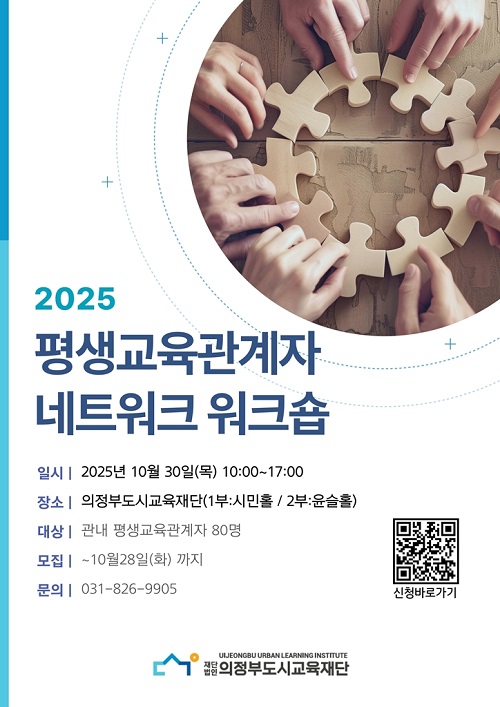 2025

평생교육관계자
네트워크 워크숍

일시 | 2025년 10월 30일(목) 10:00~17:00

장소 | 의정부도시교육재단(1부:시민홀 / 2부:윤슬홀)

대상 | 관내 평생교육관계자 80명

모집 | ~10월28일(화) 까지

문의 | 031-826-9905

신청바로가기

UIJEONGBU URBAN LEARNING INSTITUTE
재단법인 의정부도시교육재단